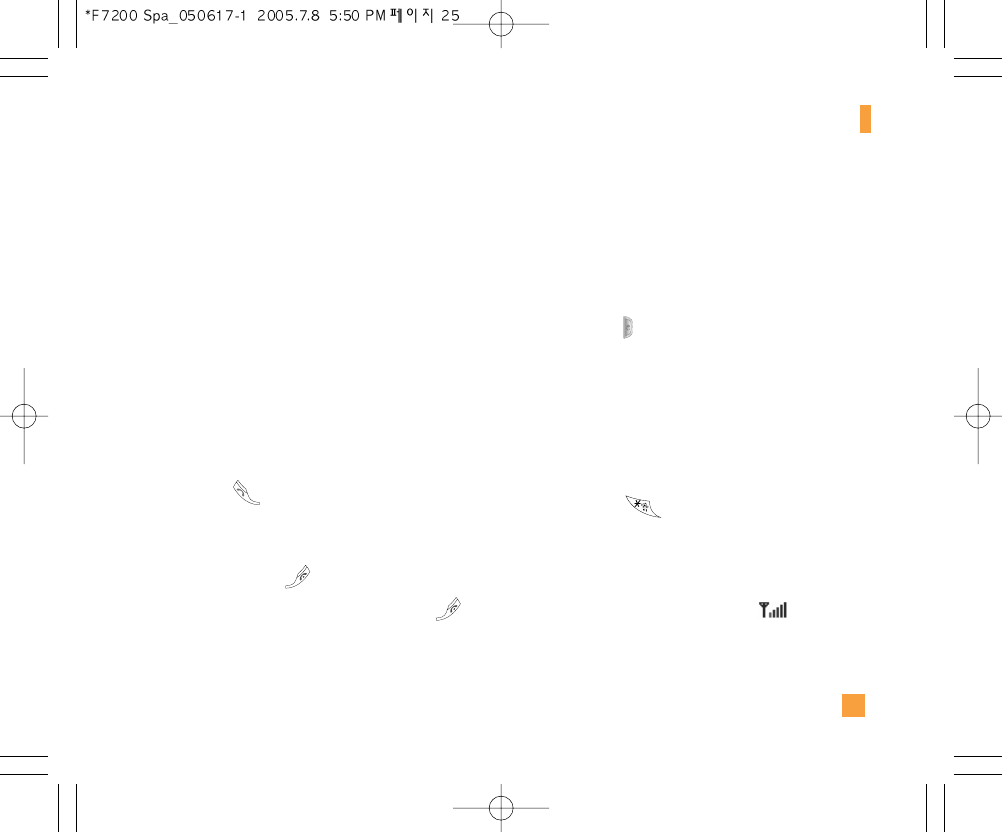 *F7200 Spa_050617-1 2005.7.8 5:50 PM 페이지 25